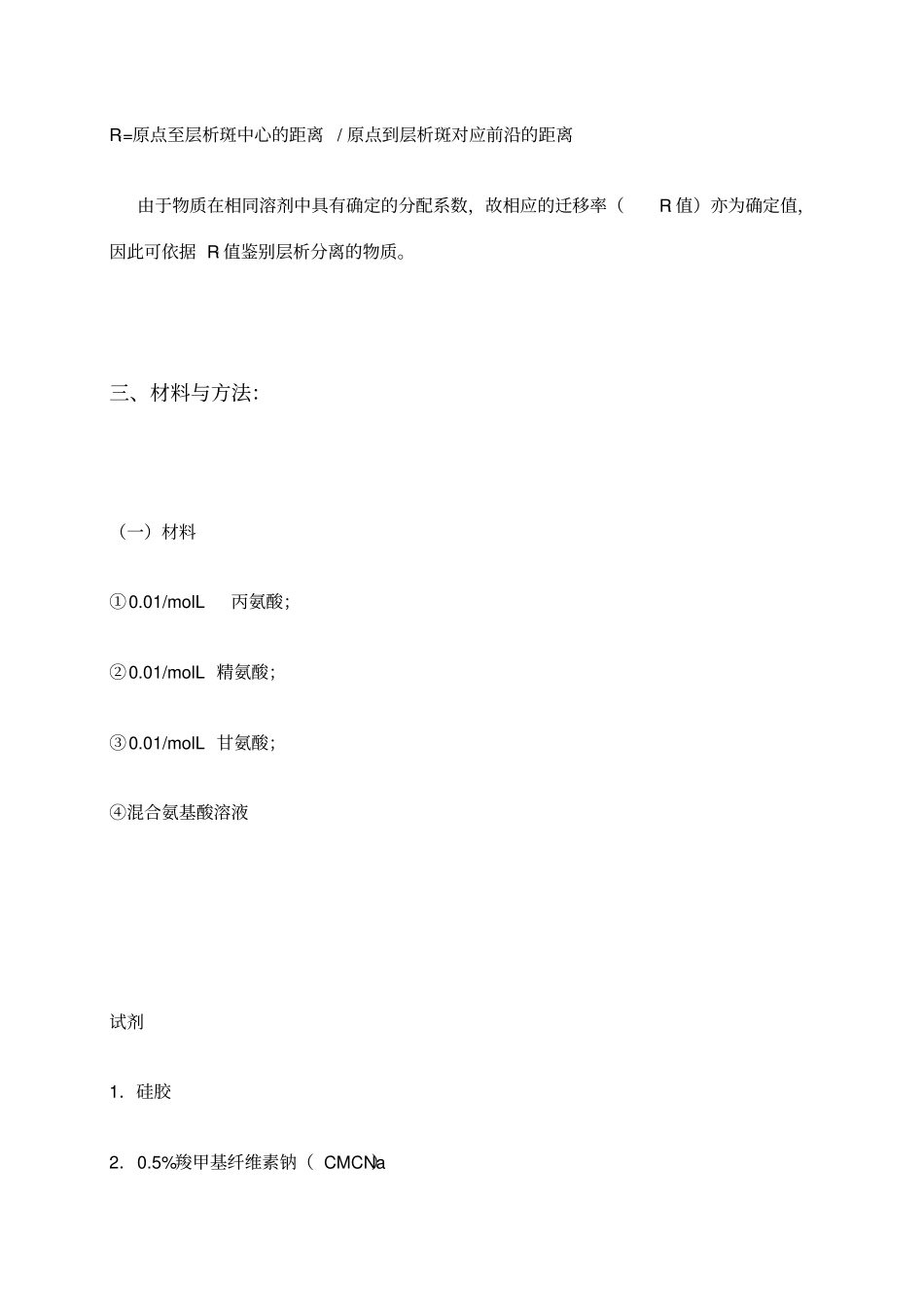 R=原点至层析斑中心的距离 / 原点到层析斑对应前沿的距离

由于物质在相同溶剂中具有确定的分配系数，故相应的迁移率（ R 值）亦为确定值，因此可依据 R 值鉴别层析分离的物质。

三、材料与方法：

（一）材料

①0.01/molL 丙氨酸；

②0.01/molL 精氨酸；

③0.01/molL 甘氨酸；

④混合氨基酸溶液

试剂

1. 硅胶

2. 0.5%羧甲基纤维素钠（ CMCNa